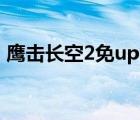 鹰击长空2免up